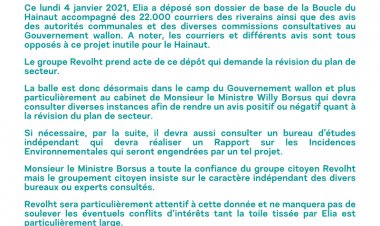 Ce lundi 4 janvier 2021, Elia a déposé son dossier de base de la Boucle du Hainaut accompagné des 22.000 courriers des riverains ainsi que des avis des autorités communales et des diverses commissions consultatives au Gouvernement wallon. A noter, les courriers et différents avis sont tous opposés à ce projet inutile pour le Hainaut.

Le groupe Revolht prend acte de ce dépôt qui demande la révision du plan de secteur.

La balle est donc désormais dans le camp du Gouvernement wallon et plus particulièrement au cabinet de Monsieur le Ministre Willy Borsus qui devra consulter diverses instances afin de rendre un avis positif ou négatif quant à la révision du plan de secteur.

Si nécessaire, par la suite, il devra aussi consulter un bureau d'études indépendant qui devra réaliser un Rapport sur les Incidences Environnementales qui seront engendrées par un tel projet.

Monsieur le Ministre Borsus a toute la confiance du groupe citoyen Revolht mais le groupement citoyen insiste sur le caractère indépendant des divers bureaux ou experts consultés.

Revolht sera particulièrement attentif à cette donnée et ne manquera pas de soulever les éventuels conflits d'intérêts tant la toile tissée par Elia est particulièrement large.